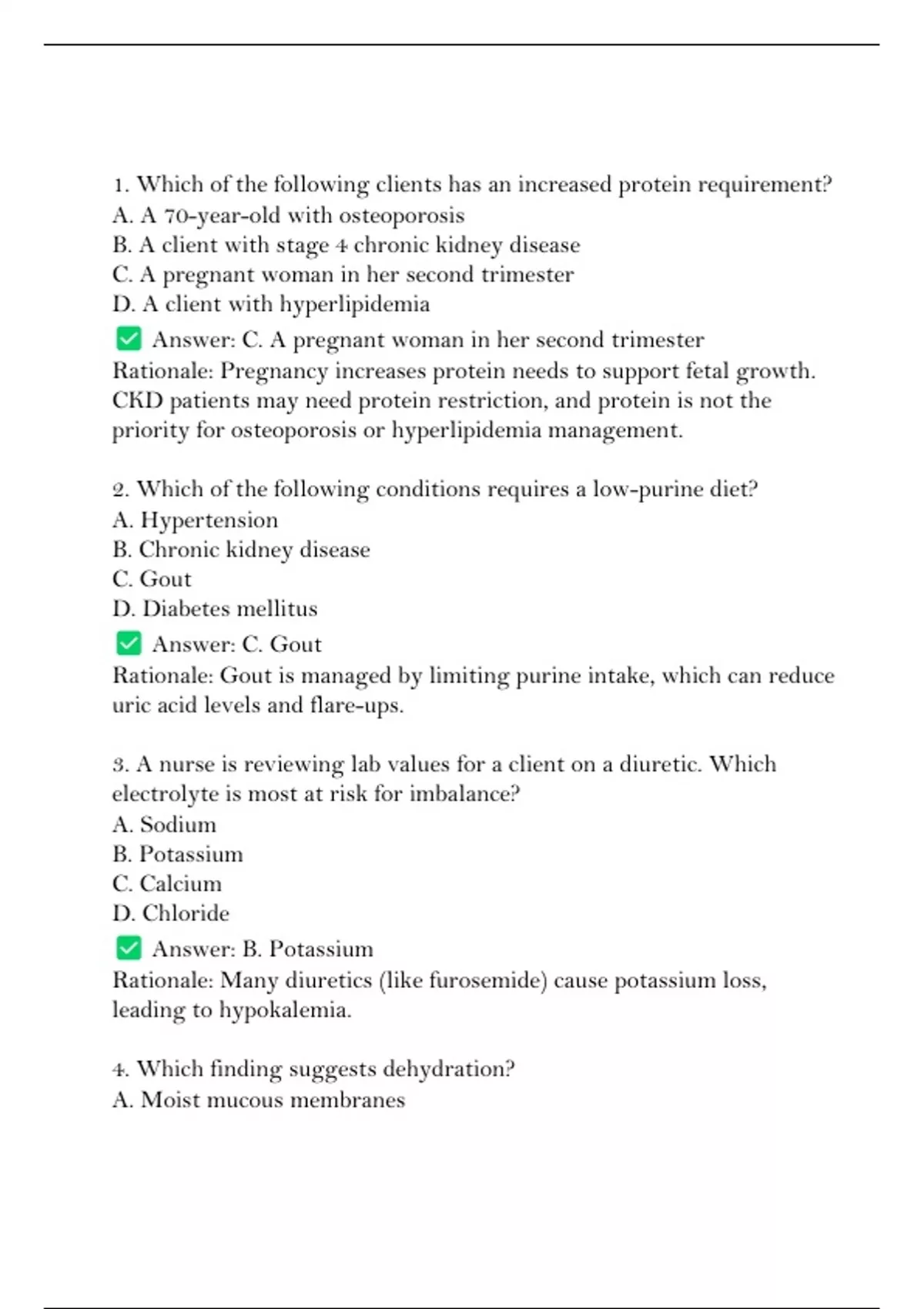 1. Which of the following clients has an increased protein requirement?
A. A 70-year-old with osteoporosis
B. A client with stage 4 chronic kidney disease
C. A pregnant woman in her second trimester
D. A client with hyperlipidemia
✅ Answer: C. A pregnant woman in her second trimester
Rationale: Pregnancy increases protein needs to support fetal growth. CKD patients may need protein restriction, and protein is not the priority for osteoporosis or hyperlipidemia management.

2. Which of the following conditions requires a low-purine diet?
A. Hypertension
B. Chronic kidney disease
C. Gout
D. Diabetes mellitus
✅ Answer: C. Gout
Rationale: Gout is managed by limiting purine intake, which can reduce uric acid levels and flare-ups.

3. A nurse is reviewing lab values for a client on a diuretic. Which electrolyte is most at risk for imbalance?
A. Sodium
B. Potassium
C. Calcium
D. Chloride
✅ Answer: B. Potassium
Rationale: Many diuretics (like furosemide) cause potassium loss, leading to hypokalemia.

4. Which finding suggests dehydration?
A. Moist mucous membranes